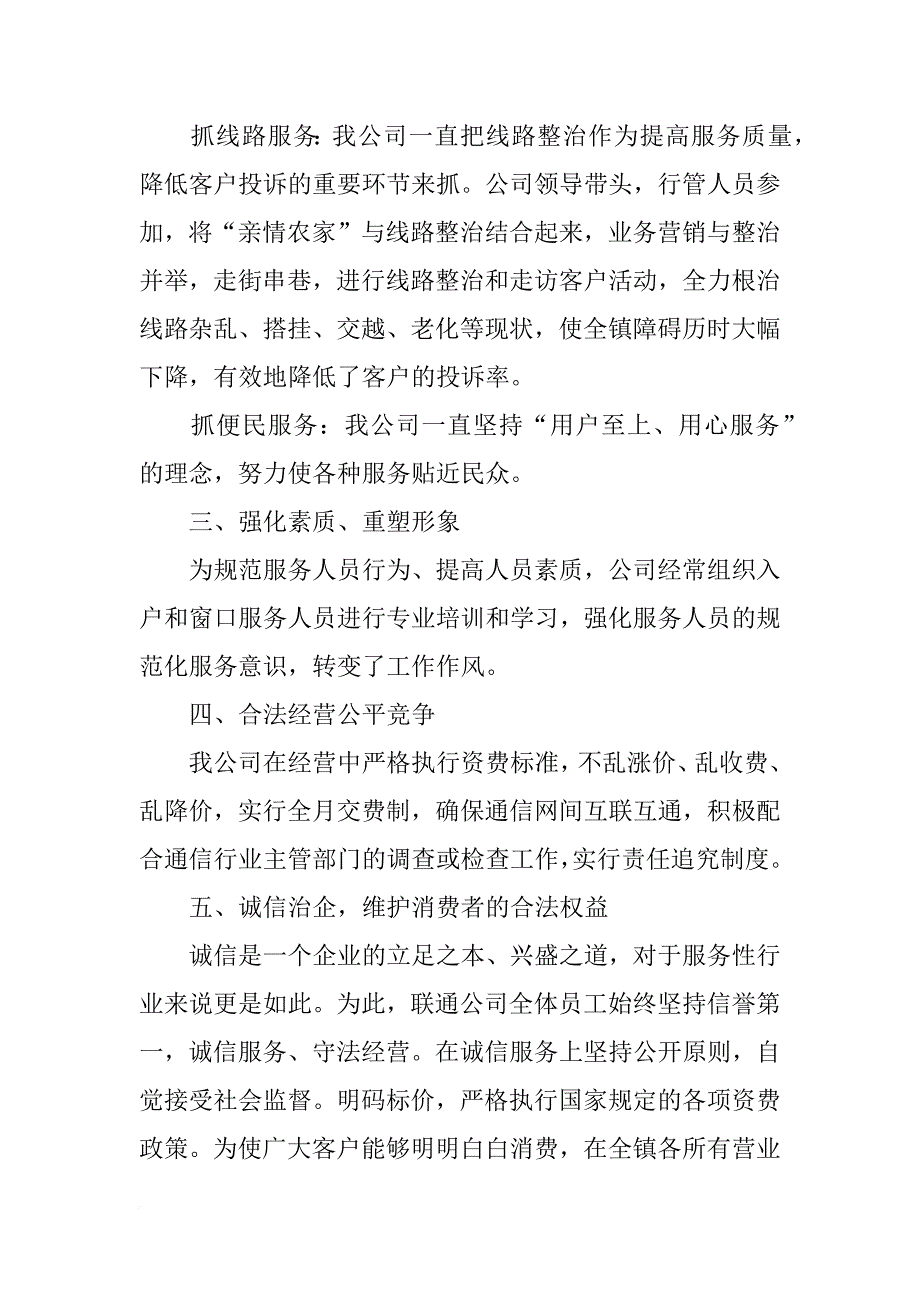 抓线路服务：我公司一直把线路整治作为提高服务质量，降低客户投诉的重要环节来抓。公司领导带头，行管人员参加，将“亲情农家”与线路整治结合起来，业务营销与整治并举，走街串巷，进行线路整治和走访客户活动，全力根治线路杂乱、搭挂、交越、老化等现状，使全镇障碍历时大幅下降，有效地降低了客户的投诉率。

抓便民服务：我公司一直坚持“用户至上、用心服务”的理念，努力使各种服务贴近民众。

三、强化素质、重塑形象

为规范服务人员行为、提高人员素质，公司经常组织入户和窗口服务人员进行专业培训和学习，强化服务人员的规范化服务意识，转变了工作作风。

四、合法经营公平竞争

我公司在经营中严格执行资费标准，不乱涨价、乱收费、乱降价，实行全月交费制，确保通信网间互联互通，积极配合通信行业主管部门的调查或检查工作，实行责任追究制度。

五、诚信治企，维护消费者的合法权益

诚信是一个企业的立足之本、兴盛之道，对于服务性行业来说更是如此。为此，联通公司全体员工始终坚持信誉第一，诚信服务、守法经营。在诚信服务上坚持公开原则，自觉接受社会监督。明码标价，严格执行国家规定的各项资费政策。为使广大客户能够明明白白消费，在全镇各所有营业